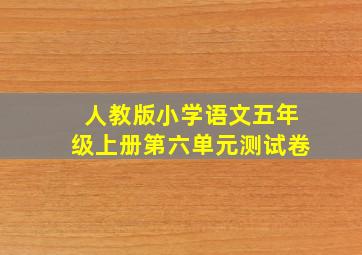 人教版小学语文五年级上册第六单元测试卷